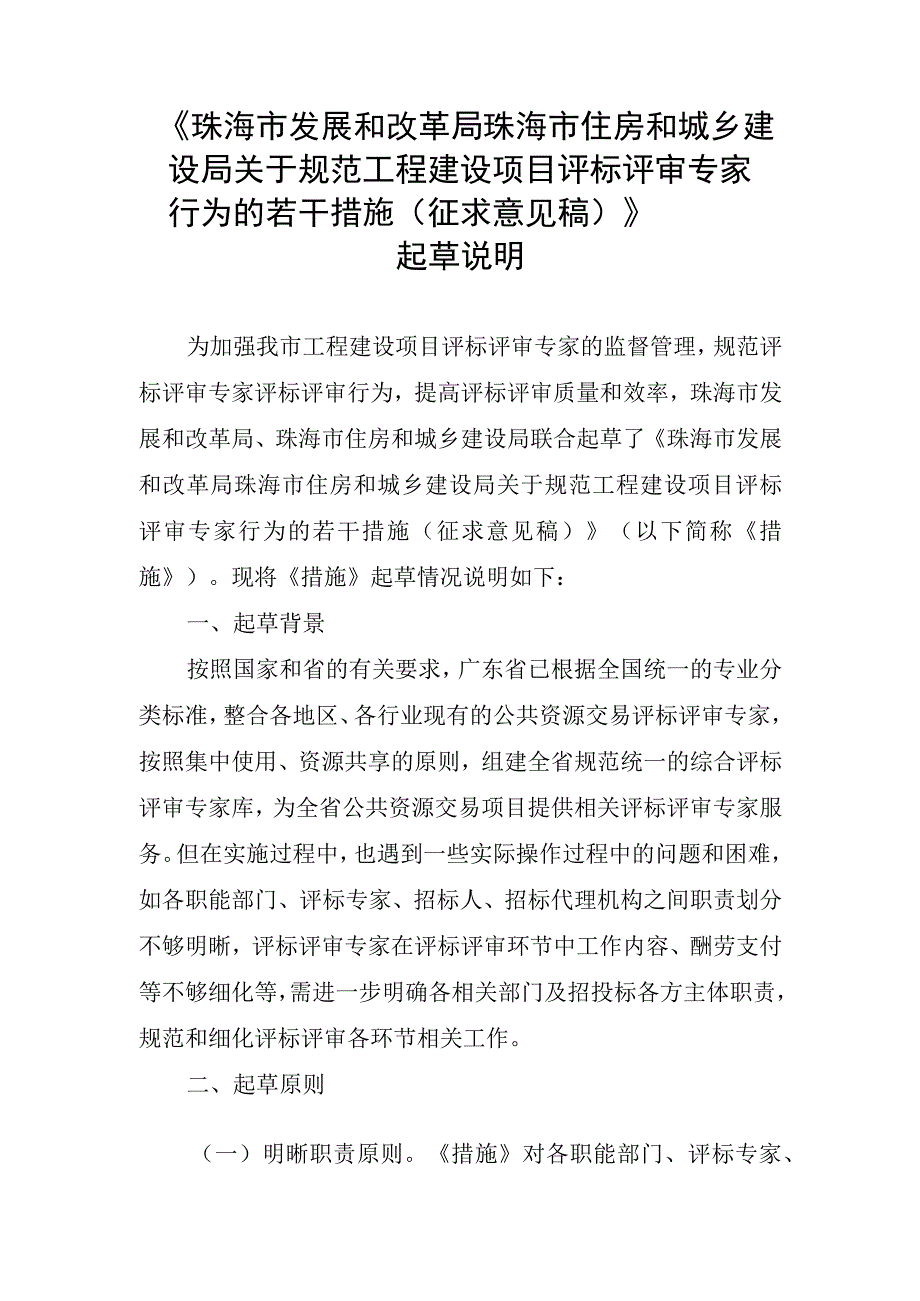 《珠海市发展和改革局珠海市住房和城乡建设局关于规范工程建设项目评标评审专家行为的若干措施（征求意见稿）》
起草说明

为加强我市工程建设项目评标评审专家的监督管理，规范评标评审专家评标评审行为，提高评标评审质量和效率，珠海市发展和改革局、珠海市住房和城乡建设局联合起草了《珠海市发展和改革局珠海市住房和城乡建设局关于规范工程建设项目评标评审专家行为的若干措施（征求意见稿）》（以下简称《措施》）。现将《措施》起草情况说明如下：

一、起草背景

按照国家和省的有关要求，广东省已根据全国统一的专业分类标准，整合各地区、各行业现有的公共资源交易评标评审专家，按照集中使用、资源共享的原则，组建全省规范统一的综合评标评审专家库，为全省公共资源交易项目提供相关评标评审专家服务。但在实施过程中，也遇到一些实际操作过程中的问题和困难，如各职能部门、评标专家、招标人、招标代理机构之间职责划分不够明晰，评标评审专家在评标评审环节中工作内容、酬劳支付等不够细化等，需进一步明确各相关部门及招投标各方主体职责，规范和细化评标评审各环节相关工作。

二、起草原则

（一）明晰职责原则。《措施》对各职能部门、评标专家、